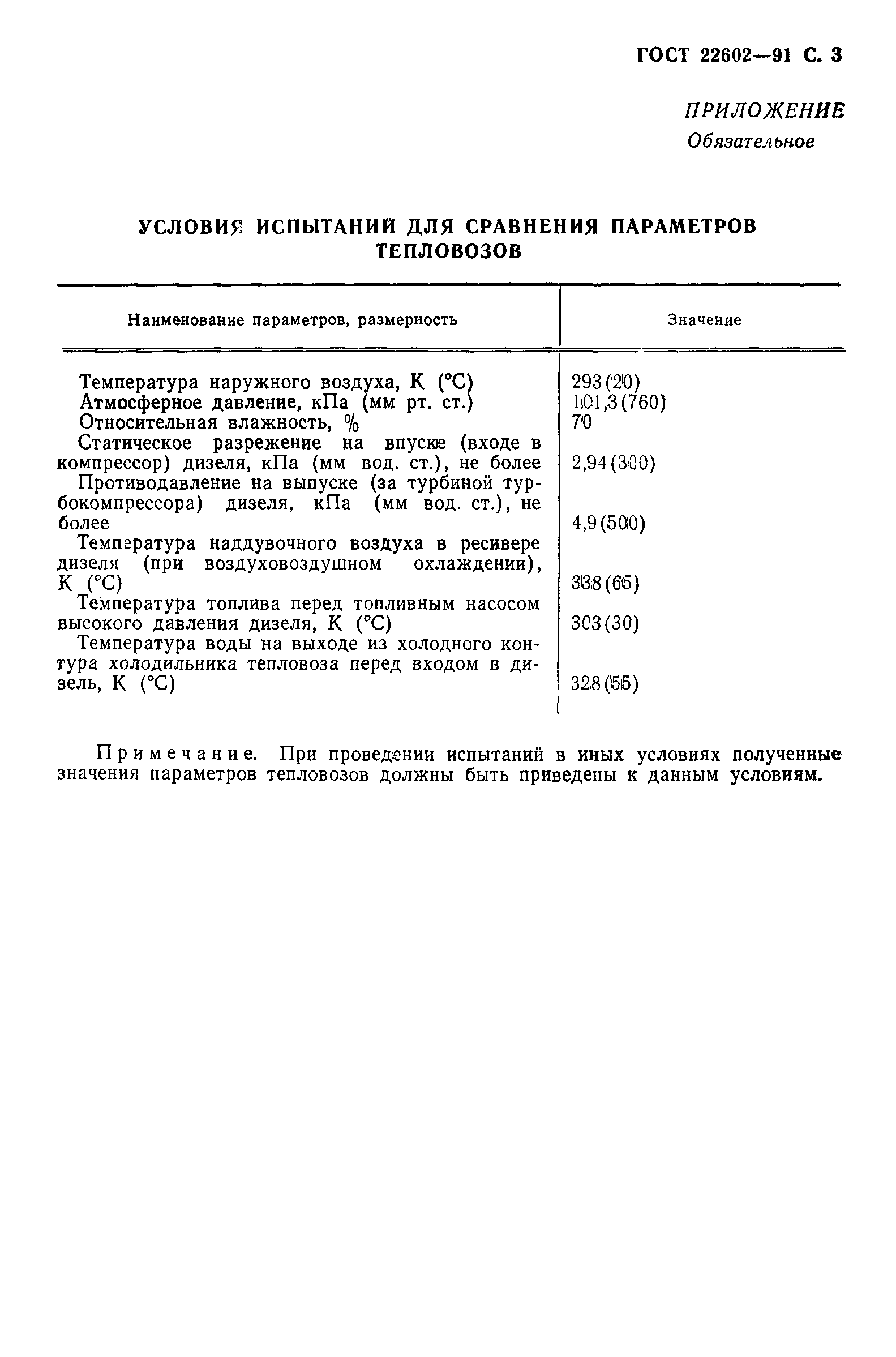 ГОСТ 22602—91 С. 3

ПРИЛОЖЕНИЕ
Обязательное

УСЛОВИЯ ИСПЫТАНИЙ ДЛЯ СРАВНЕНИЯ ПАРАМЕТРОВ ТЕПЛОВОЗОВ

| Наименование параметров, размерность | Значение |
|---|---|
| Температура наружного воздуха, К (°С) | 293 (20) |
| Атмосферное давление, кПа (мм рт. ст.) | 101,3 (760) |
| Относительная влажность, % | 70 |
| Статическое разрежение на впуске (входе в компрессор) дизеля, кПа (мм вод. ст.), не более | 2,94 (300) |
| Противодавление на выпуске (за турбиной турбокомпрессора) дизеля, кПа (мм вод. ст.), не более | 4,9 (500) |
| Температура наддувочного воздуха в ресивере дизеля (при воздуховоздушном охлаждении), К (°С) | 338 (65) |
| Температура топлива перед топливным насосом высокого давления дизеля, К (°С) | 303 (30) |
| Температура воды на выходе из холодного контура холодильника тепловоза перед входом в дизель, К (°С) | 328 (55) |

Примечание. При проведении испытаний в иных условиях полученные значения параметров тепловозов должны быть приведены к данным условиям.